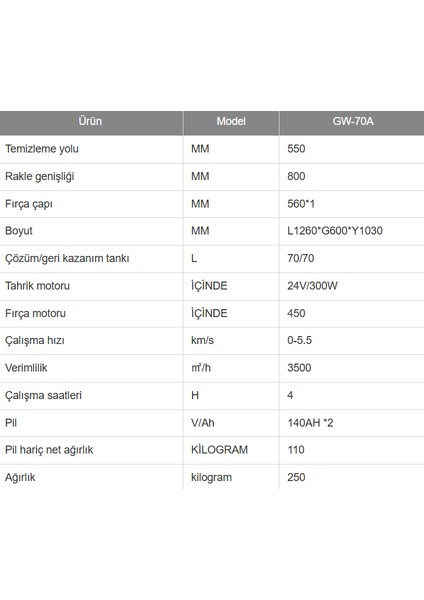 | Ürün | Model | GW-70A |
|---|---|---|
| Temizleme yolu | MM | 550 |
| Rakle genişliği | MM | 800 |
| Fırça çapı | MM | 560*1 |
| Boyut | MM | L1260*G600*Y1030 |
| Çözüm/geri kazanım tankı | L | 70/70 |
| Tahrik motoru | İÇİNDE | 24V/300W |
| Fırça motoru | İÇİNDE | 450 |
| Çalışma hızı | km/s | 0-5.5 |
| Verimlilik | ㎡/h | 3500 |
| Çalışma saatleri | H | 4 |
| Pil | V/Ah | 140AH *2 |
| Pil hariç net ağırlık | KİLOGRAM | 110 |
| Ağırlık | kilogram | 250 |